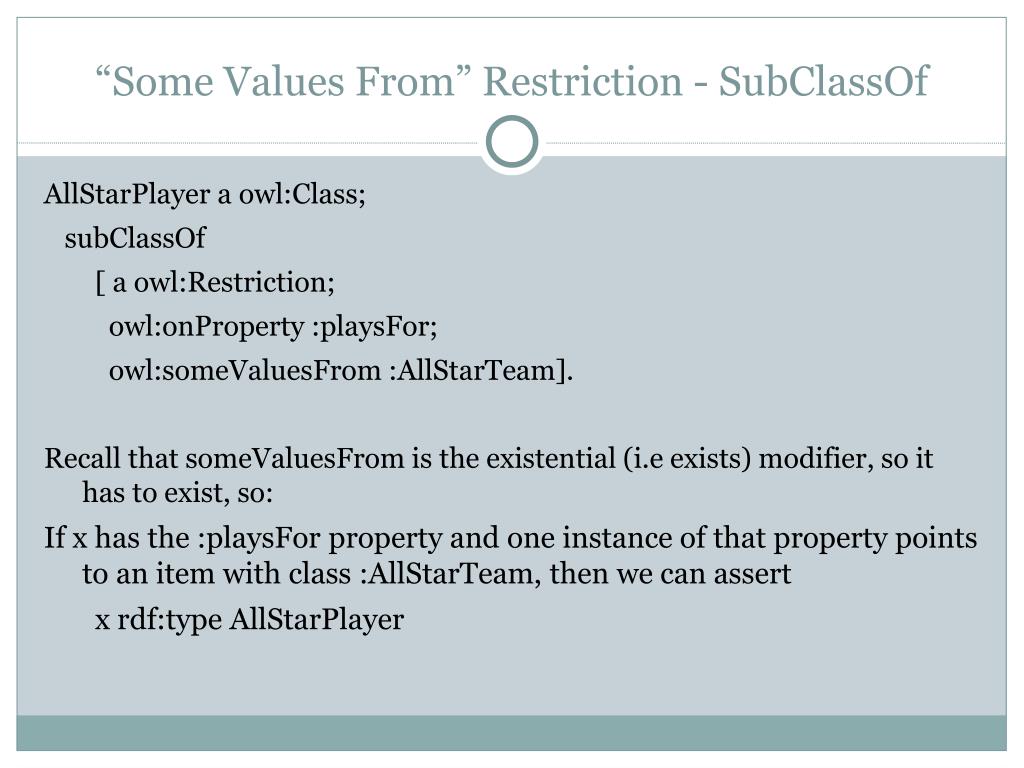 "Some Values From" Restriction - SubClassOf

AllStarPlayer a owl:Class;
subClassOf
[ a owl:Restriction;
owl:onProperty :playsFor;
owl:someValuesFrom :AllStarTeam].

Recall that someValuesFrom is the existential (i.e exists) modifier, so it has to exist, so:

If x has the :playsFor property and one instance of that property points to an item with class :AllStarTeam, then we can assert

x rdf:type AllStarPlayer